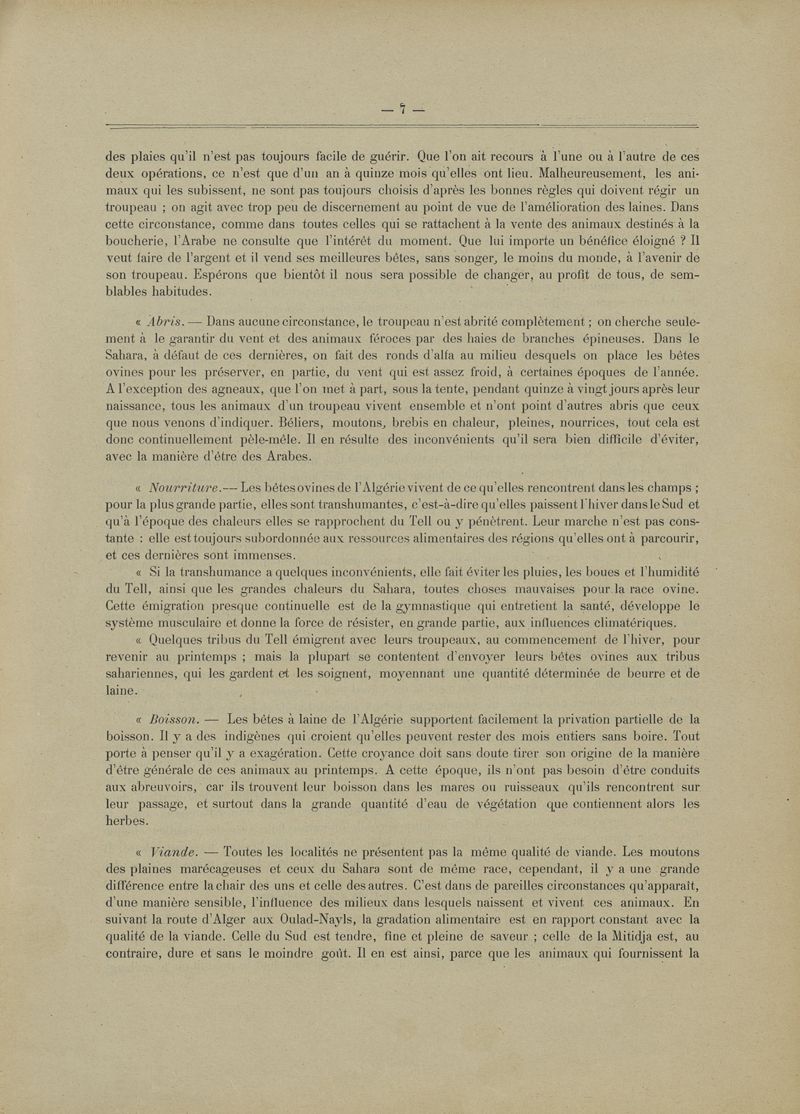 — 7 —

des plaies qu'il n'est pas toujours facile de guérir. Que l'on ait recours à l'une ou à l'autre de ces deux opérations, ce n'est que d'un an à quinze mois qu'elles ont lieu. Malheureusement, les animaux qui les subissent, ne sont pas toujours choisis d'après les bonnes règles qui doivent régir un troupeau ; on agit avec trop peu de discernement au point de vue de l'amélioration des laines. Dans cette circonstance, comme dans toutes celles qui se rattachent à la vente des animaux destinés à la boucherie, l'Arabe ne consulte que l'intérêt du moment. Que lui importe un bénéfice éloigné ? Il veut faire de l'argent et il vend ses meilleures bêtes, sans songer, le moins du monde, à l'avenir de son troupeau. Espérons que bientôt il nous sera possible de changer, au profit de tous, de semblables habitudes.

« Abris. — Dans aucune circonstance, le troupeau n'est abrité complètement ; on cherche seulement à le garantir du vent et des animaux féroces par des haies de branches épineuses. Dans le Sahara, à défaut de ces dernières, on fait des ronds d'alfa au milieu desquels on place les bêtes ovines pour les préserver, en partie, du vent qui est assez froid, à certaines époques de l'année. A l'exception des agneaux, que l'on met à part, sous la tente, pendant quinze à vingt jours après leur naissance, tous les animaux d'un troupeau vivent ensemble et n'ont point d'autres abris que ceux que nous venons d'indiquer. Béliers, moutons, brebis en chaleur, pleines, nourrices, tout cela est donc continuellement pêle-mêle. Il en résulte des inconvénients qu'il sera bien difficile d'éviter, avec la manière d'être des Arabes.

« Nourriture. — Les bêtes ovines de l'Algérie vivent de ce qu'elles rencontrent dans les champs ; pour la plus grande partie, elles sont transhumantes, c'est-à-dire qu'elles paissent l'hiver dans le Sud et qu'à l'époque des chaleurs elles se rapprochent du Tell ou y pénètrent. Leur marche n'est pas constante : elle est toujours subordonnée aux ressources alimentaires des régions qu'elles ont à parcourir, et ces dernières sont immenses.

« Si la transhumance a quelques inconvénients, elle fait éviter les pluies, les boues et l'humidité du Tell, ainsi que les grandes chaleurs du Sahara, toutes choses mauvaises pour la race ovine. Cette émigration presque continuelle est de la gymnastique qui entretient la santé, développe le système musculaire et donne la force de résister, en grande partie, aux influences climatériques.

« Quelques tribus du Tell émigrent avec leurs troupeaux, au commencement de l'hiver, pour revenir au printemps ; mais la plupart se contentent d'envoyer leurs bêtes ovines aux tribus sahariennes, qui les gardent et les soignent, moyennant une quantité déterminée de beurre et de laine.

« Boisson. — Les bêtes à laine de l'Algérie supportent facilement la privation partielle de la boisson. Il y a des indigènes qui croient qu'elles peuvent rester des mois entiers sans boire. Tout porte à penser qu'il y a exagération. Cette croyance doit sans doute tirer son origine de la manière d'être générale de ces animaux au printemps. A cette époque, ils n'ont pas besoin d'être conduits aux abreuvoirs, car ils trouvent leur boisson dans les mares ou ruisseaux qu'ils rencontrent sur leur passage, et surtout dans la grande quantité d'eau de végétation que contiennent alors les herbes.

« Viande. — Toutes les localités ne présentent pas la même qualité de viande. Les moutons des plaines marécageuses et ceux du Sahara sont de même race, cependant, il y a une grande différence entre la chair des uns et celle des autres. C'est dans de pareilles circonstances qu'apparaît, d'une manière sensible, l'influence des milieux dans lesquels naissent et vivent ces animaux. En suivant la route d'Alger aux Oulad-Nayls, la gradation alimentaire est en rapport constant avec la qualité de la viande. Celle du Sud est tendre, fine et pleine de saveur ; celle de la Mitidja est, au contraire, dure et sans le moindre goût. Il en est ainsi, parce que les animaux qui fournissent la